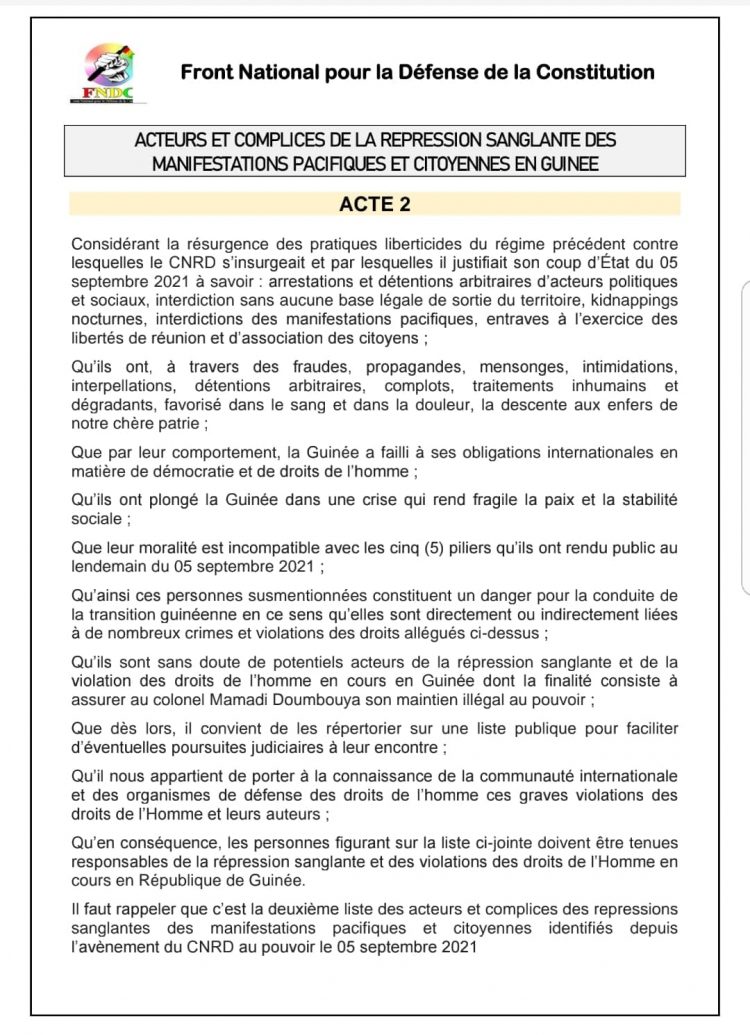 FNDC

Front National pour la Défense de la Constitution

ACTEURS ET COMPLICES DE LA REPRESSION SANGLANTE DES MANIFESTATIONS PACIFIQUES ET CITOYENNES EN GUINEE

ACTE 2

Considérant la résurgence des pratiques liberticides du régime précédent contre lesquelles le CNRD s'insurgeait et par lesquelles il justifiait son coup d'État du 05 septembre 2021 à savoir : arrestations et détentions arbitraires d'acteurs politiques et sociaux, interdiction sans aucune base légale de sortie du territoire, kidnappings nocturnes, interdictions des manifestations pacifiques, entraves à l'exercice des libertés de réunion et d'association des citoyens ;

Qu'ils ont, à travers des fraudes, propagandes, mensonges, intimidations, interpellations, détentions arbitraires, complots, traitements inhumains et dégradants, favorisé dans le sang et dans la douleur, la descente aux enfers de notre chère patrie ;

Que par leur comportement, la Guinée a failli à ses obligations internationales en matière de démocratie et de droits de l'homme ;

Qu'ils ont plongé la Guinée dans une crise qui rend fragile la paix et la stabilité sociale ;

Que leur moralité est incompatible avec les cinq (5) piliers qu'ils ont rendu public au lendemain du 05 septembre 2021 ;

Qu'ainsi ces personnes susmentionnées constituent un danger pour la conduite de la transition guinéenne en ce sens qu'elles sont directement ou indirectement liées à de nombreux crimes et violations des droits allégués ci-dessus ;

Qu'ils sont sans doute de potentiels acteurs de la répression sanglante et de la violation des droits de l'homme en cours en Guinée dont la finalité consiste à assurer au colonel Mamadi Doumbouya son maintien illégal au pouvoir ;

Que dès lors, il convient de les répertorier sur une liste publique pour faciliter d'éventuelles poursuites judiciaires à leur encontre ;

Qu'il nous appartient de porter à la connaissance de la communauté internationale et des organismes de défense des droits de l'homme ces graves violations des droits de l'Homme et leurs auteurs ;

Qu'en conséquence, les personnes figurant sur la liste ci-jointe doivent être tenues responsables de la répression sanglante et des violations des droits de l'Homme en cours en République de Guinée.

Il faut rappeler que c'est la deuxième liste des acteurs et complices des repressions sanglantes des manifestations pacifiques et citoyennes identifiés depuis l'avènement du CNRD au pouvoir le 05 septembre 2021